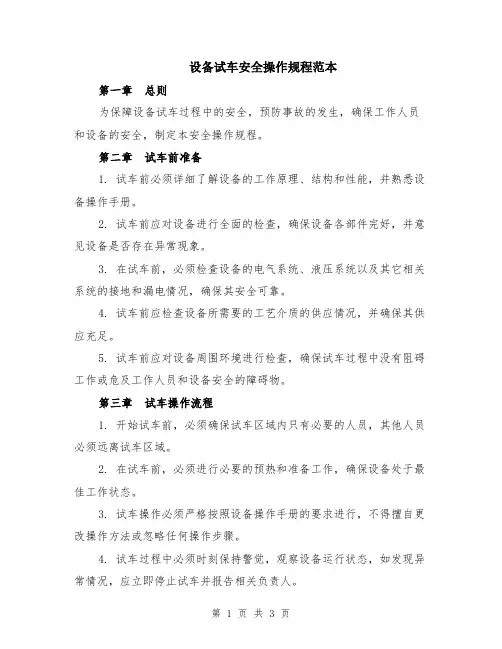 设备试车安全操作规程范本

第一章　总则

为保障设备试车过程中的安全，预防事故的发生，确保工作人员和设备的安全，制定本安全操作规程。

第二章　试车前准备

1. 试车前必须详细了解设备的工作原理、结构和性能，并熟悉设备操作手册。

2. 试车前应对设备进行全面的检查，确保设备各部件完好，并意见设备是否存在异常现象。

3. 在试车前，必须检查设备的电气系统、液压系统以及其它相关系统的接地和漏电情况，确保其安全可靠。

4. 试车前应检查设备所需要的工艺介质的供应情况，并确保其供应充足。

5. 试车前应对设备周围环境进行检查，确保试车过程中没有阻碍工作或危及工作人员和设备安全的障碍物。

第三章　试车操作流程

1. 开始试车前，必须确保试车区域内只有必要的人员，其他人员必须远离试车区域。

2. 在试车前，必须进行必要的预热和准备工作，确保设备处于最佳工作状态。

3. 试车操作必须严格按照设备操作手册的要求进行，不得擅自更改操作方法或忽略任何操作步骤。

4. 试车过程中必须时刻保持警觉，观察设备运行状态，如发现异常情况，应立即停止试车并报告相关负责人。

第 1 页 共 3 页